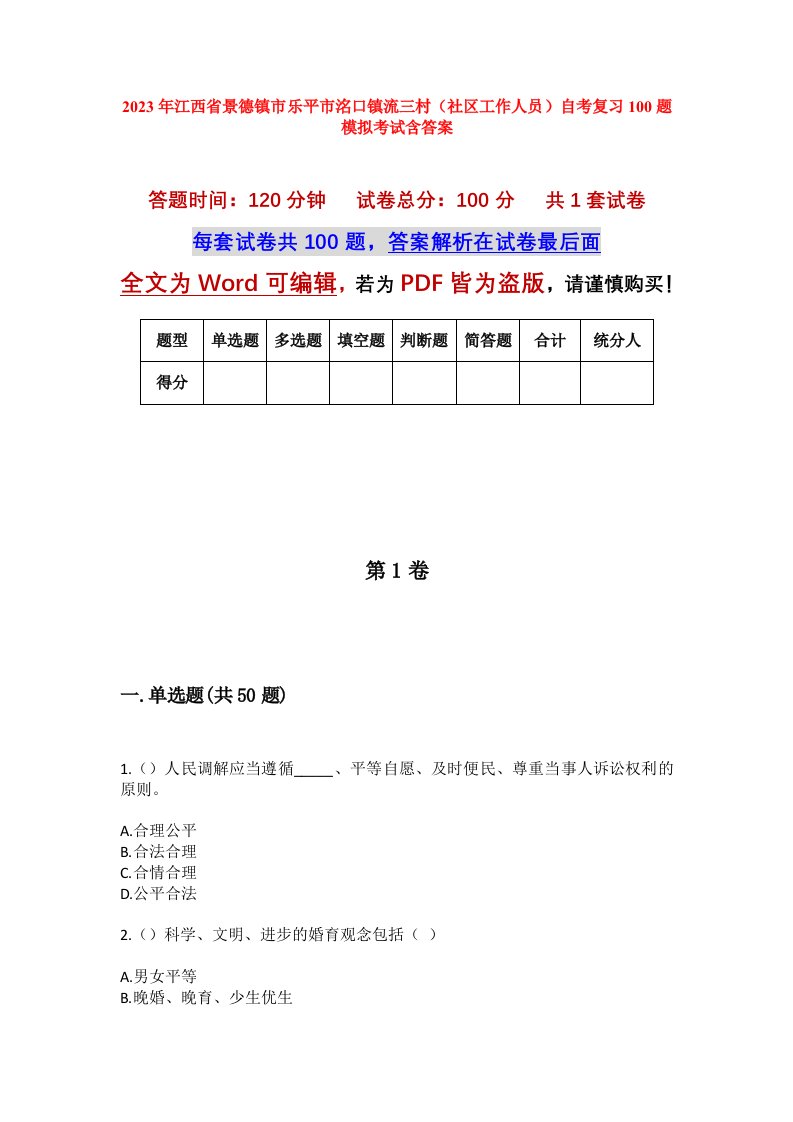 2023年江西省景德镇市乐平市洺口镇流三村（社区工作人员）自考复习100题模拟考试含答案

答题时间：120分钟　　试卷总分：100分　　共1套试卷

每套试卷共100题，答案解析在试卷最后面

全文为Word可编辑，若为PDF皆为盗版，请谨慎购买！

| 题型 | 单选题 | 多选题 | 填空题 | 判断题 | 简答题 | 合计 | 统分人 |
|---|---|---|---|---|---|---|---|
| 得分 | | | | | | | |

第1卷

一.单选题(共50题)

1.（）人民调解应当遵循_____、平等自愿、及时便民、尊重当事人诉讼权利的原则。

A.合理公平
B.合法合理
C.合情合理
D.公平合法

2.（）科学、文明、进步的婚育观念包括（ ）

A.男女平等
B.晚婚、晚育、少生优生